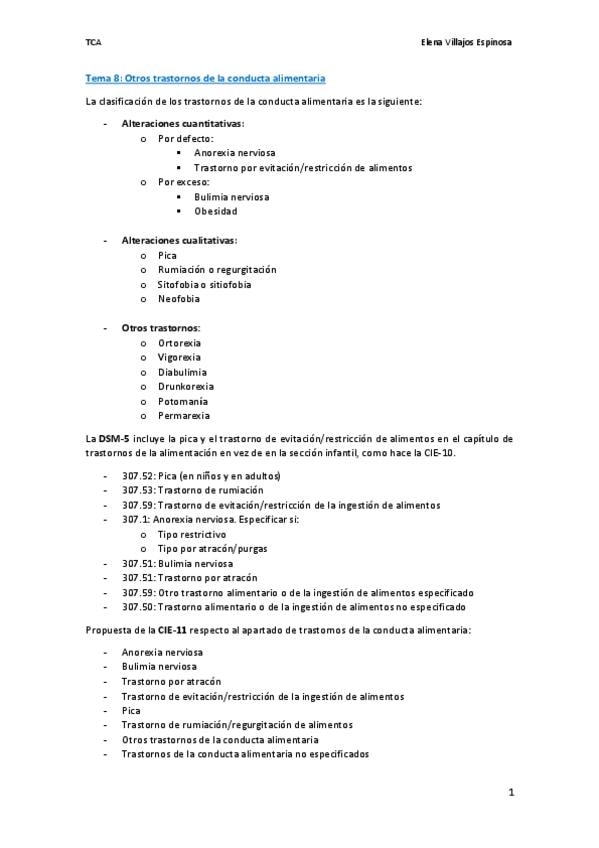 TCA

Elena Villajos Espinosa

Tema 8: Otros trastornos de la conducta alimentaria

La clasificación de los trastornos de la conducta alimentaria es la siguiente:

- Alteraciones cuantitativas:
  o Por defecto:
    ▪ Anorexia nerviosa
    ▪ Trastorno por evitación/restricción de alimentos
  o Por exceso:
    ▪ Bulimia nerviosa
    ▪ Obesidad

- Alteraciones cualitativas:
  o Pica
  o Rumiación o regurgitación
  o Sitofobia o sitiofobia
  o Neofobia

- Otros trastornos:
  o Ortorexia
  o Vigorexia
  o Diabulimia
  o Drunkorexia
  o Potomanía
  o Permarexia

La DSM-5 incluye la pica y el trastorno de evitación/restricción de alimentos en el capítulo de trastornos de la alimentación en vez de en la sección infantil, como hace la CIE-10.

- 307.52: Pica (en niños y en adultos)
- 307.53: Trastorno de rumiación
- 307.59: Trastorno de evitación/restricción de la ingestión de alimentos
- 307.1: Anorexia nerviosa. Especificar si:
  o Tipo restrictivo
  o Tipo por atracón/purgas
- 307.51: Bulimia nerviosa
- 307.51: Trastorno por atracón
- 307.59: Otro trastorno alimentario o de la ingestión de alimentos especificado
- 307.50: Trastorno alimentario o de la ingestión de alimentos no especificado

Propuesta de la CIE-11 respecto al apartado de trastornos de la conducta alimentaria:

- Anorexia nerviosa
- Bulimia nerviosa
- Trastorno por atracón
- Trastorno de evitación/restricción de la ingestión de alimentos
- Pica
- Trastorno de rumiación/regurgitación de alimentos
- Otros trastornos de la conducta alimentaria
- Trastornos de la conducta alimentaria no especificados

1